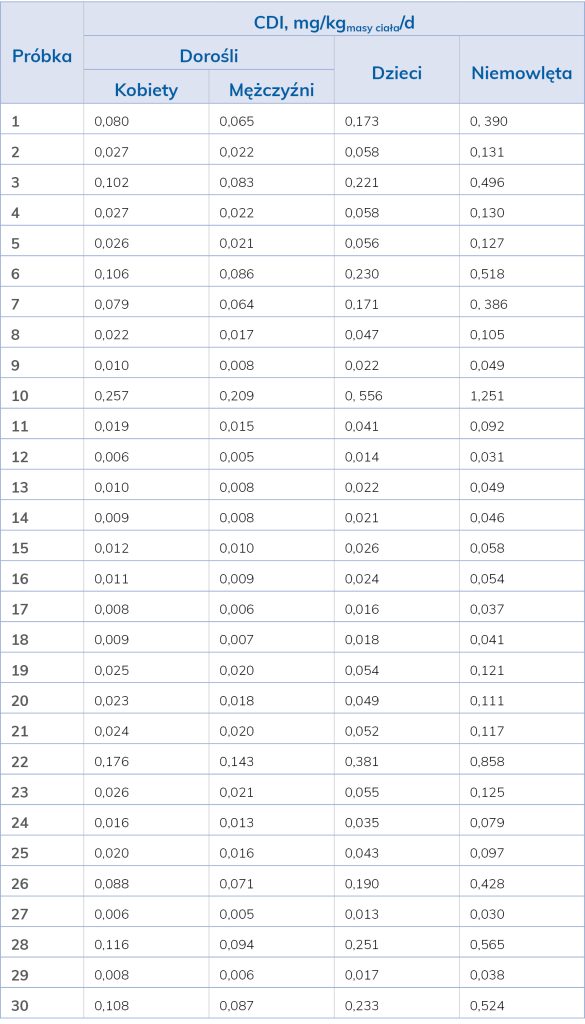 | Próbka | CDI, mg/kg$_{masy\ ciała}$/d | | | |
|---|---|---|---|---|
| | Dorośli | | Dzieci | Niemowlęta |
| | Kobiety | Mężczyźni | | |
| 1 | 0,080 | 0,065 | 0,173 | 0, 390 |
| 2 | 0,027 | 0,022 | 0,058 | 0,131 |
| 3 | 0,102 | 0,083 | 0,221 | 0,496 |
| 4 | 0,027 | 0,022 | 0,058 | 0,130 |
| 5 | 0,026 | 0,021 | 0,056 | 0,127 |
| 6 | 0,106 | 0,086 | 0,230 | 0,518 |
| 7 | 0,079 | 0,064 | 0,171 | 0, 386 |
| 8 | 0,022 | 0,017 | 0,047 | 0,105 |
| 9 | 0,010 | 0,008 | 0,022 | 0,049 |
| 10 | 0,257 | 0,209 | 0, 556 | 1,251 |
| 11 | 0,019 | 0,015 | 0,041 | 0,092 |
| 12 | 0,006 | 0,005 | 0,014 | 0,031 |
| 13 | 0,010 | 0,008 | 0,022 | 0,049 |
| 14 | 0,009 | 0,008 | 0,021 | 0,046 |
| 15 | 0,012 | 0,010 | 0,026 | 0,058 |
| 16 | 0,011 | 0,009 | 0,024 | 0,054 |
| 17 | 0,008 | 0,006 | 0,016 | 0,037 |
| 18 | 0,009 | 0,007 | 0,018 | 0,041 |
| 19 | 0,025 | 0,020 | 0,054 | 0,121 |
| 20 | 0,023 | 0,018 | 0,049 | 0,111 |
| 21 | 0,024 | 0,020 | 0,052 | 0,117 |
| 22 | 0,176 | 0,143 | 0,381 | 0,858 |
| 23 | 0,026 | 0,021 | 0,055 | 0,125 |
| 24 | 0,016 | 0,013 | 0,035 | 0,079 |
| 25 | 0,020 | 0,016 | 0,043 | 0,097 |
| 26 | 0,088 | 0,071 | 0,190 | 0,428 |
| 27 | 0,006 | 0,005 | 0,013 | 0,030 |
| 28 | 0,116 | 0,094 | 0,251 | 0,565 |
| 29 | 0,008 | 0,006 | 0,017 | 0,038 |
| 30 | 0,108 | 0,087 | 0,233 | 0,524 |